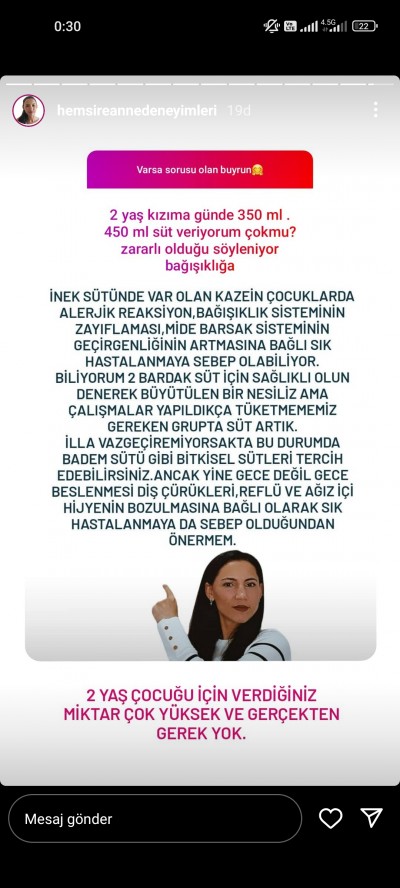 0:30

4.5G 22

hemsireannedeneyimleri 19d

Varsa sorusu olan buyrun🤗

2 yaş kızıma günde 350 ml . 450 ml süt veriyorum çokmu? zararlı olduğu söyleniyor bağışıklığa

İNEK SÜTÜNDE VAR OLAN KAZEİN ÇOCUKLARDA ALERJİK REAKSİYON,BAĞIŞIKLIK SİSTEMİNİN ZAYIFLAMASI,MİDE BARSAK SİSTEMİNİN GEÇİRGENLİĞİNİN ARTMASINA BAĞLI SIK HASTALANMAYA SEBEP OLABİLİYOR. BİLİYORUM 2 BARDAK SÜT İÇİN SAĞLIKLI OLUN DENEREK BÜYÜTÜLEN BİR NESİLİZ AMA ÇALIŞMALAR YAPILDIKÇA TÜKETMEMEMİZ GEREKEN GRUPTA SÜT ARTIK. İLLA VAZGEÇİREMİYORSAKTA BU DURUMDA BADEM SÜTÜ GİBİ BİTKİSEL SÜTLERİ TERCİH EDEBİLİRSİNİZ.ANCAK YİNE GECE DEĞİL GECE BESLENMESİ DİŞ ÇÜRÜKLERİ,REFLÜ VE AĞIZ İÇİ HİJYENİN BOZULMASINA BAĞLI OLARAK SIK HASTALANMAYA DA SEBEP OLDUĞUNDAN ÖNERMEM.

2 YAŞ ÇOCUĞU İÇİN VERDİĞİNİZ MİKTAR ÇOK YÜKSEK VE GERÇEKTEN GEREK YOK.

Mesaj gönder